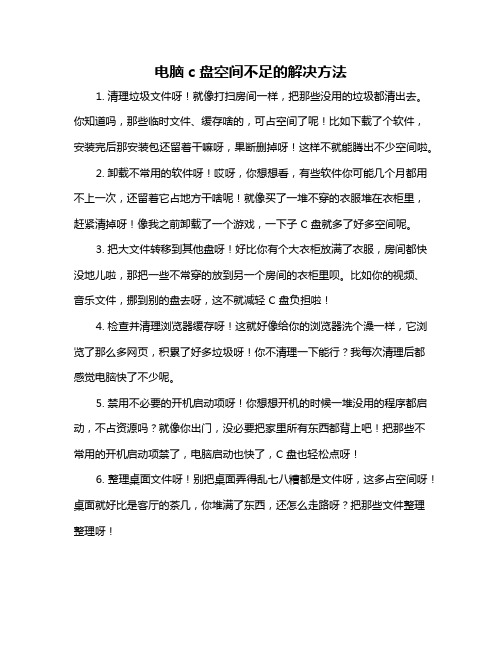 电脑 c 盘空间不足的解决方法

1. 清理垃圾文件呀！就像打扫房间一样，把那些没用的垃圾都清出去。你知道吗，那些临时文件、缓存啥的，可占空间了呢！比如下载了个软件，安装完后那安装包还留着干嘛呀，果断删掉呀！这样不就能腾出不少空间啦。

2. 卸载不常用的软件呀！哎呀，你想想看，有些软件你可能几个月都用不上一次，还留着它占地方干啥呢！就像买了一堆不穿的衣服堆在衣柜里，赶紧清掉呀！像我之前卸载了一个游戏，一下子 C 盘就多了好多空间呢。

3. 把大文件转移到其他盘呀！好比你有个大衣柜放满了衣服，房间都快没地儿啦，那把一些不常穿的放到另一个房间的衣柜里呗。比如你的视频、音乐文件，挪到别的盘去呀，这不就减轻 C 盘负担啦！

4. 检查并清理浏览器缓存呀！这就好像给你的浏览器洗个澡一样，它浏览了那么多网页，积累了好多垃圾呀！你不清理一下能行？我每次清理后都感觉电脑快了不少呢。

5. 禁用不必要的开机启动项呀！你想想开机的时候一堆没用的程序都启动，不占资源吗？就像你出门，没必要把家里所有东西都背上吧！把那些不常用的开机启动项禁了，电脑启动也快了，C 盘也轻松点呀！

6. 整理桌面文件呀！别把桌面弄得乱七八糟都是文件呀，这多占空间呀！桌面就好比是客厅的茶几，你堆满了东西，还怎么走路呀？把那些文件整理整理呀！